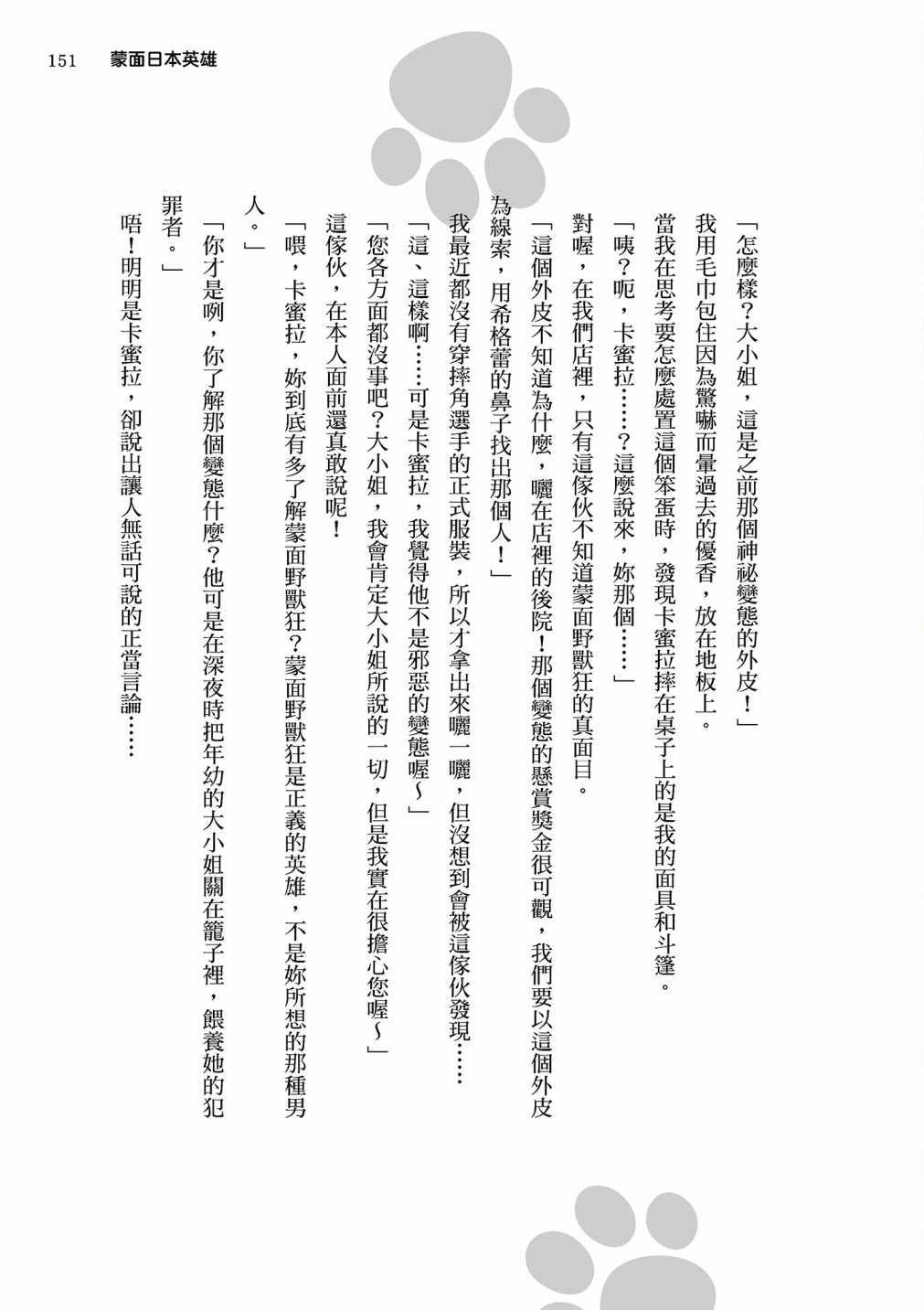 151　蒙面日本英雄

「怎麼樣？大小姐，這是之前那個神祕變態的外皮！」

我用毛巾包住因為驚嚇而暈過去的優香，放在地板上。

當我在思考要怎麼處置這個笨蛋時，發現卡蜜拉摔在桌子上的是我的面具和斗篷。

「咦？呃，卡蜜拉……？這麼說來，妳那個……」

對喔，在我們店裡，只有這傢伙不知道蒙面野獸狂的真面目。

「這個外皮不知道為什麼，曬在店裡的後院！那個變態的懸賞獎金很可觀，我們要以這個外皮為線索，用希格蕾的鼻子找出那個人！」

我最近都沒有穿摔角選手的正式服裝，所以才拿出來曬一曬，但沒想到會被這傢伙發現……

「這、這樣啊……可是卡蜜拉，我覺得他不是邪惡的變態喔～」

「您各方面都沒事吧？大小姐，我會肯定大小姐所說的一切，但是我實在很擔心您喔～」

這傢伙，在本人面前還真敢說呢！

「喂，卡蜜拉，妳到底有多了解蒙面野獸狂？蒙面野獸狂是正義的英雄，不是妳所想的那種男人。」

「你才是咧，你了解那個變態什麼？他可是在深夜時把年幼的大小姐關在籠子裡，餵養她的犯罪者。」

唔！明明是卡蜜拉，卻說出讓人無話可說的正當言論……